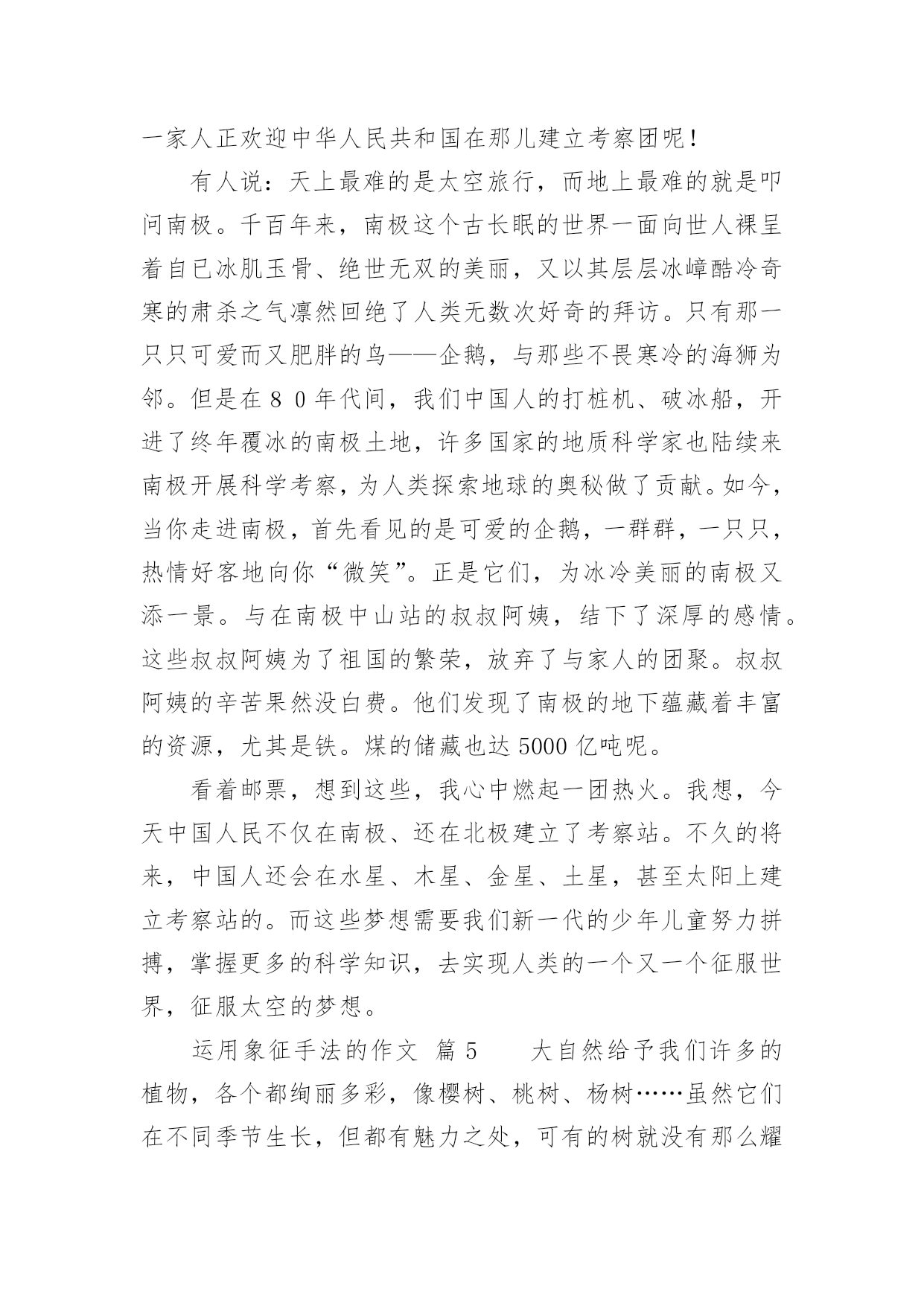 一家人正欢迎中华人民共和国在那儿建立考察团呢！

有人说：天上最难的是太空旅行，而地上最难的就是叩问南极。千百年来，南极这个古长眠的世界一面向世人裸呈着自已冰肌玉骨、绝世无双的美丽，又以其层层冰嶂酷冷奇寒的肃杀之气凛然回绝了人类无数次好奇的拜访。只有那一只只可爱而又肥胖的鸟——企鹅，与那些不畏寒冷的海狮为邻。但是在８０年代间，我们中国人的打桩机、破冰船，开进了终年覆冰的南极土地，许多国家的地质科学家也陆续来南极开展科学考察，为人类探索地球的奥秘做了贡献。如今，当你走进南极，首先看见的是可爱的企鹅，一群群，一只只，热情好客地向你“微笑”。正是它们，为冰冷美丽的南极又添一景。与在南极中山站的叔叔阿姨，结下了深厚的感情。这些叔叔阿姨为了祖国的繁荣，放弃了与家人的团聚。叔叔阿姨的辛苦果然没白费。他们发现了南极的地下蕴藏着丰富的资源，尤其是铁。煤的储藏也达 5000 亿吨呢。

看着邮票，想到这些，我心中燃起一团热火。我想，今天中国人民不仅在南极、还在北极建立了考察站。不久的将来，中国人还会在水星、木星、金星、土星，甚至太阳上建立考察站的。而这些梦想需要我们新一代的少年儿童努力拼搏，掌握更多的科学知识，去实现人类的一个又一个征服世界，征服太空的梦想。

运用象征手法的作文 篇 5　　大自然给予我们许多的植物，各个都绚丽多彩，像樱树、桃树、杨树……虽然它们在不同季节生长，但都有魅力之处，可有的树就没有那么耀